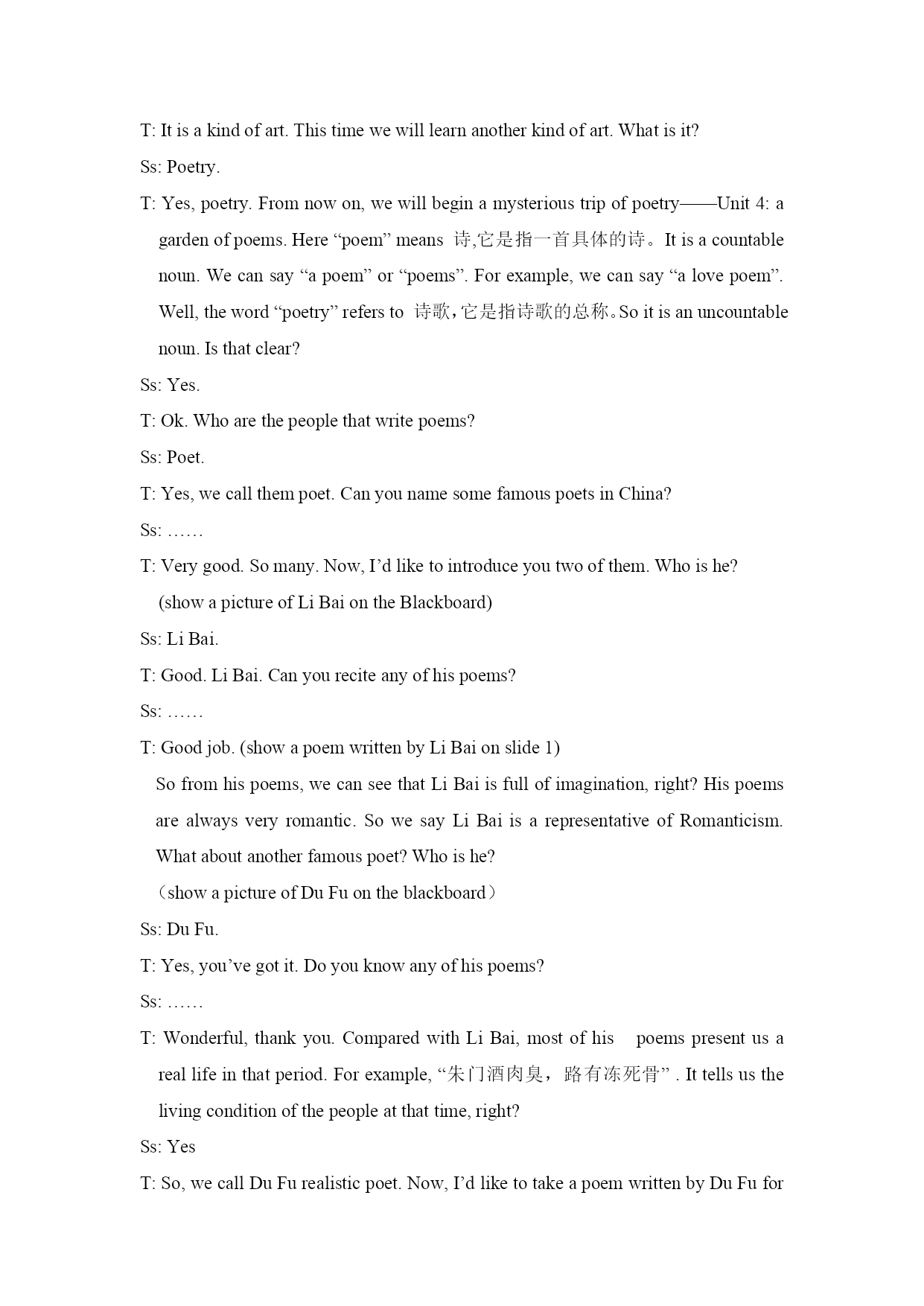 T: It is a kind of art. This time we will learn another kind of art. What is it?

Ss: Poetry.

T: Yes, poetry. From now on, we will begin a mysterious trip of poetry——Unit 4: a garden of poems. Here “poem” means 诗,它是指一首具体的诗。It is a countable noun. We can say “a poem” or “poems”. For example, we can say “a love poem”. Well, the word “poetry” refers to 诗歌，它是指诗歌的总称。So it is an uncountable noun. Is that clear?

Ss: Yes.

T: Ok. Who are the people that write poems?

Ss: Poet.

T: Yes, we call them poet. Can you name some famous poets in China?

Ss: ……

T: Very good. So many. Now, I’d like to introduce you two of them. Who is he? (show a picture of Li Bai on the Blackboard)

Ss: Li Bai.

T: Good. Li Bai. Can you recite any of his poems?

Ss: ……

T: Good job. (show a poem written by Li Bai on slide 1)

So from his poems, we can see that Li Bai is full of imagination, right? His poems are always very romantic. So we say Li Bai is a representative of Romanticism. What about another famous poet? Who is he?

（show a picture of Du Fu on the blackboard）

Ss: Du Fu.

T: Yes, you’ve got it. Do you know any of his poems?

Ss: ……

T: Wonderful, thank you. Compared with Li Bai, most of his poems present us a real life in that period. For example, “朱门酒肉臭，路有冻死骨” . It tells us the living condition of the people at that time, right?

Ss: Yes

T: So, we call Du Fu realistic poet. Now, I’d like to take a poem written by Du Fu for